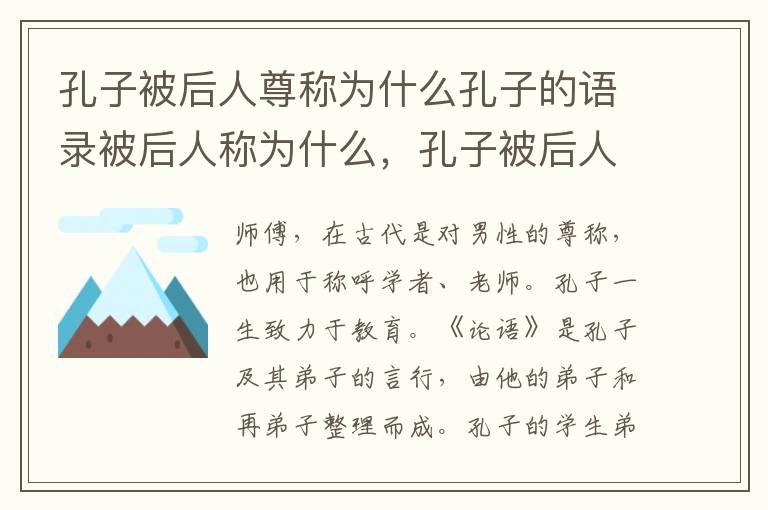 孔子被后人尊称为什么孔子的语录被后人称为什么，孔子被后人

师傅，在古代是对男性的尊称，也用于称呼学者、老师。孔子一生致力于教育。《论语》是孔子及其弟子的言行，由他的弟子和再弟子整理而成。孔子的学生弟